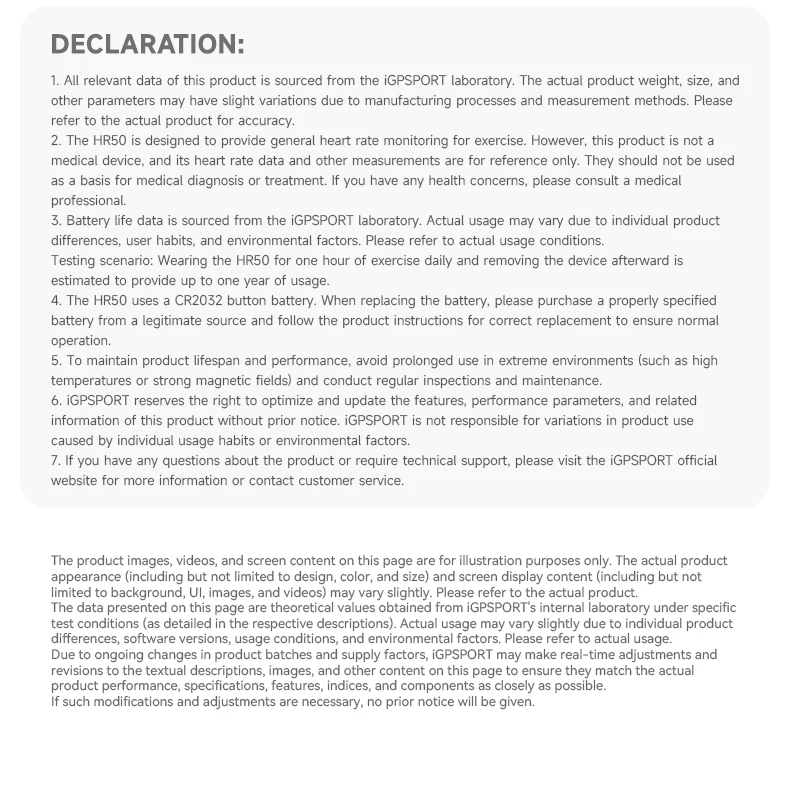 DECLARATION:

1. All relevant data of this product is sourced from the iGPSPORT laboratory. The actual product weight, size, and other parameters may have slight variations due to manufacturing processes and measurement methods. Please refer to the actual product for accuracy.
2. The HR50 is designed to provide general heart rate monitoring for exercise. However, this product is not a medical device, and its heart rate data and other measurements are for reference only. They should not be used as a basis for medical diagnosis or treatment. If you have any health concerns, please consult a medical professional.
3. Battery life data is sourced from the iGPSPORT laboratory. Actual usage may vary due to individual product differences, user habits, and environmental factors. Please refer to actual usage conditions.
Testing scenario: Wearing the HR50 for one hour of exercise daily and removing the device afterward is estimated to provide up to one year of usage.
4. The HR50 uses a CR2032 button battery. When replacing the battery, please purchase a properly specified battery from a legitimate source and follow the product instructions for correct replacement to ensure normal operation.
5. To maintain product lifespan and performance, avoid prolonged use in extreme environments (such as high temperatures or strong magnetic fields) and conduct regular inspections and maintenance.
6. iGPSPORT reserves the right to optimize and update the features, performance parameters, and related information of this product without prior notice. iGPSPORT is not responsible for variations in product use caused by individual usage habits or environmental factors.
7. If you have any questions about the product or require technical support, please visit the iGPSPORT official website for more information or contact customer service.

The product images, videos, and screen content on this page are for illustration purposes only. The actual product appearance (including but not limited to design, color, and size) and screen display content (including but not limited to background, UI, images, and videos) may vary slightly. Please refer to the actual product.
The data presented on this page are theoretical values obtained from iGPSPORT's internal laboratory under specific test conditions (as detailed in the respective descriptions). Actual usage may vary slightly due to individual product differences, software versions, usage conditions, and environmental factors. Please refer to actual usage.
Due to ongoing changes in product batches and supply factors, iGPSPORT may make real-time adjustments and revisions to the textual descriptions, images, and other content on this page to ensure they match the actual product performance, specifications, features, indices, and components as closely as possible.
If such modifications and adjustments are necessary, no prior notice will be given.